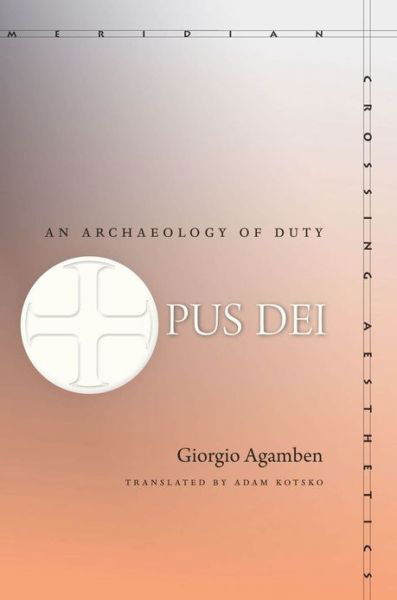 MERIDIAN

CROSSING AESTHETICS

AN ARCHAEOLOGY OF DUTY

PUS DEI

Giorgio Agamben

TRANSLATED BY ADAM KOTSKO